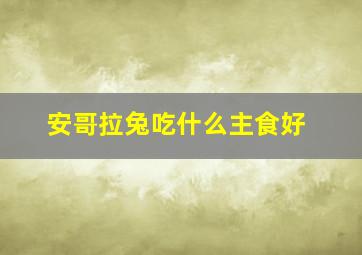 安哥拉兔吃什么主食好